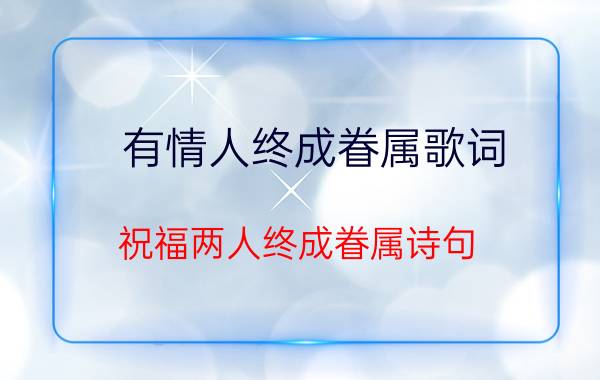 有情人终成眷属歌词

祝福两人终成眷属诗句